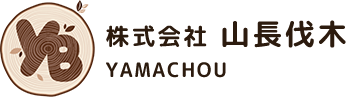 YB
株式会社 山長伐木
YAMACHOU